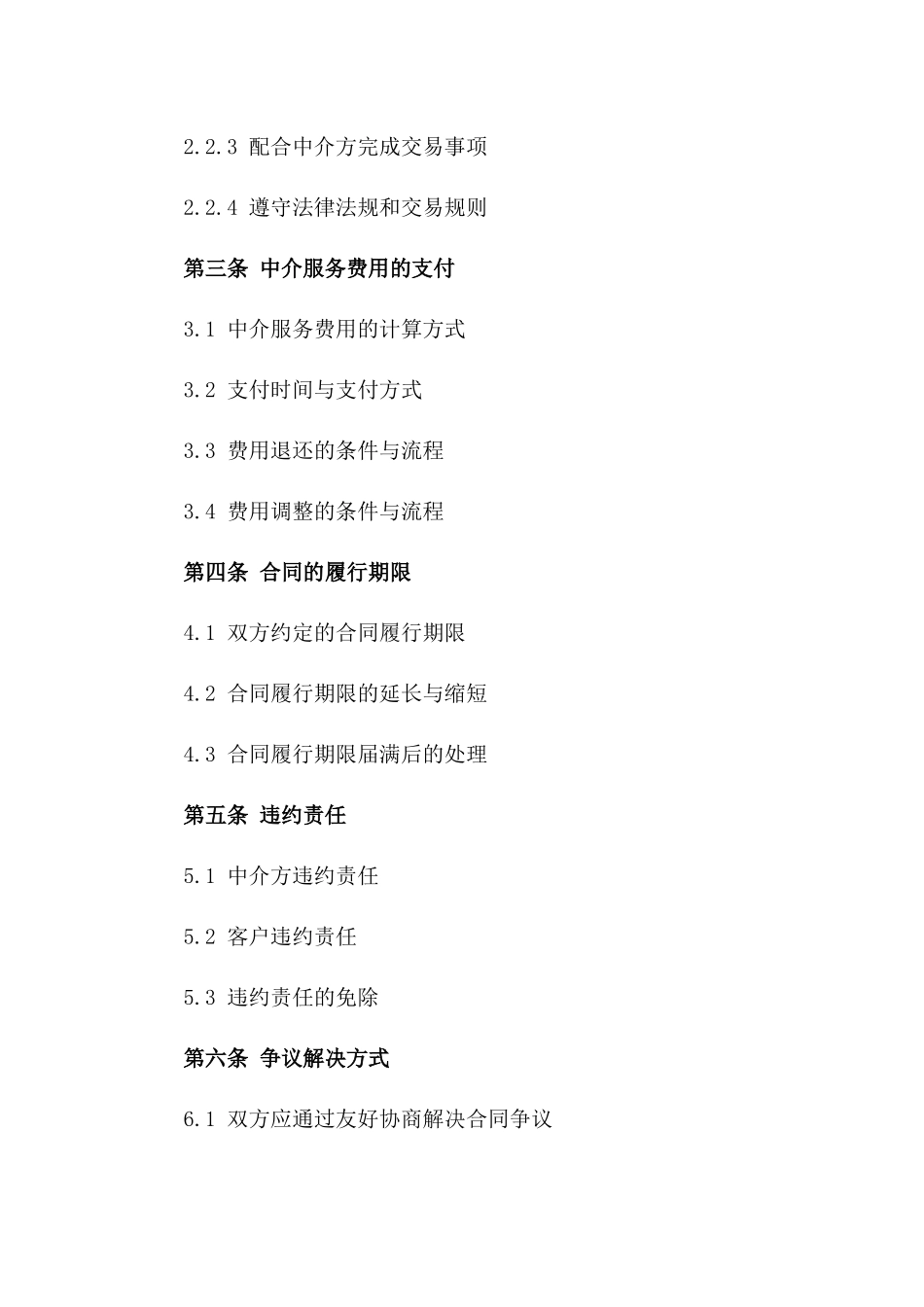 2.2.3 配合中介方完成交易事项

2.2.4 遵守法律法规和交易规则

第三条 中介服务费用的支付

3.1 中介服务费用的计算方式

3.2 支付时间与支付方式

3.3 费用退还的条件与流程

3.4 费用调整的条件与流程

第四条 合同的履行期限

4.1 双方约定的合同履行期限

4.2 合同履行期限的延长与缩短

4.3 合同履行期限届满后的处理

第五条 违约责任

5.1 中介方违约责任

5.2 客户违约责任

5.3 违约责任的免除

第六条 争议解决方式

6.1 双方应通过友好协商解决合同争议